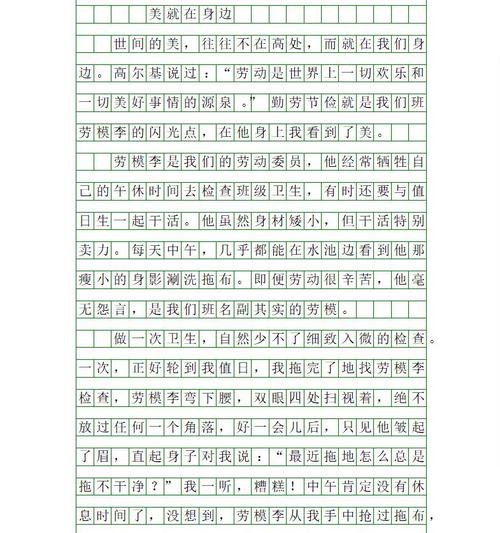 美就在身边

世间的美，往往不在高处，而就在我们身边。高尔基说过：“劳动是世界上一切欢乐和一切美好事情的源泉。”勤劳节俭就是我们班劳模李的闪光点，在他身上我看到了美。

劳模李是我们的劳动委员，他经常牺牲自己的午休时间去检查班级卫生，有时还要与值日生一起干活。他虽然身材矮小，但干活特别卖力。每天中午，几乎都能在水池边看到他那瘦小的身影涮洗拖布。即便劳动很辛苦，他毫无怨言，是我们班名副其实的劳模。

做一次卫生，自然少不了细致入微的检查。一次，正好轮到我值日，我拖完了地找劳模李检查，劳模李弯下腰，双眼四处扫视着，绝不放过任何一个角落，好一会儿后，只见他皱起了眉，直起身子对我说：“最近拖地怎么总是拖不干净？”我一听，糟糕！中午肯定没有休息时间了，没想到，劳模李从我手中抢过拖布，